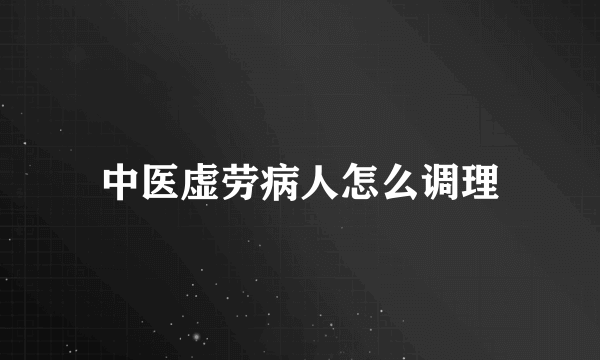 中医虚劳病人怎么调理